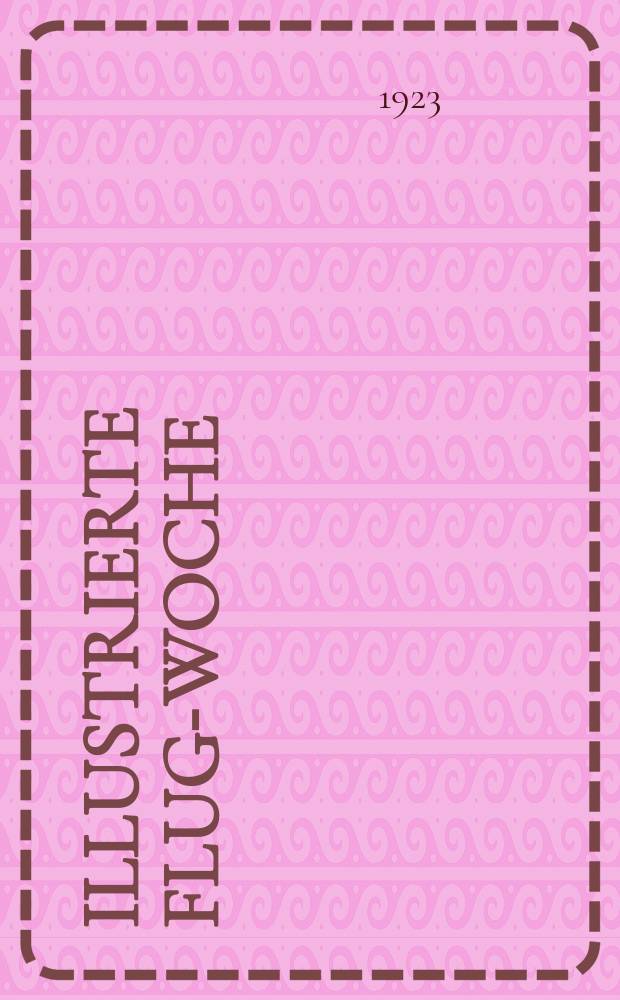 1923

ILLUSTRIERTE FLUG-WOCHE